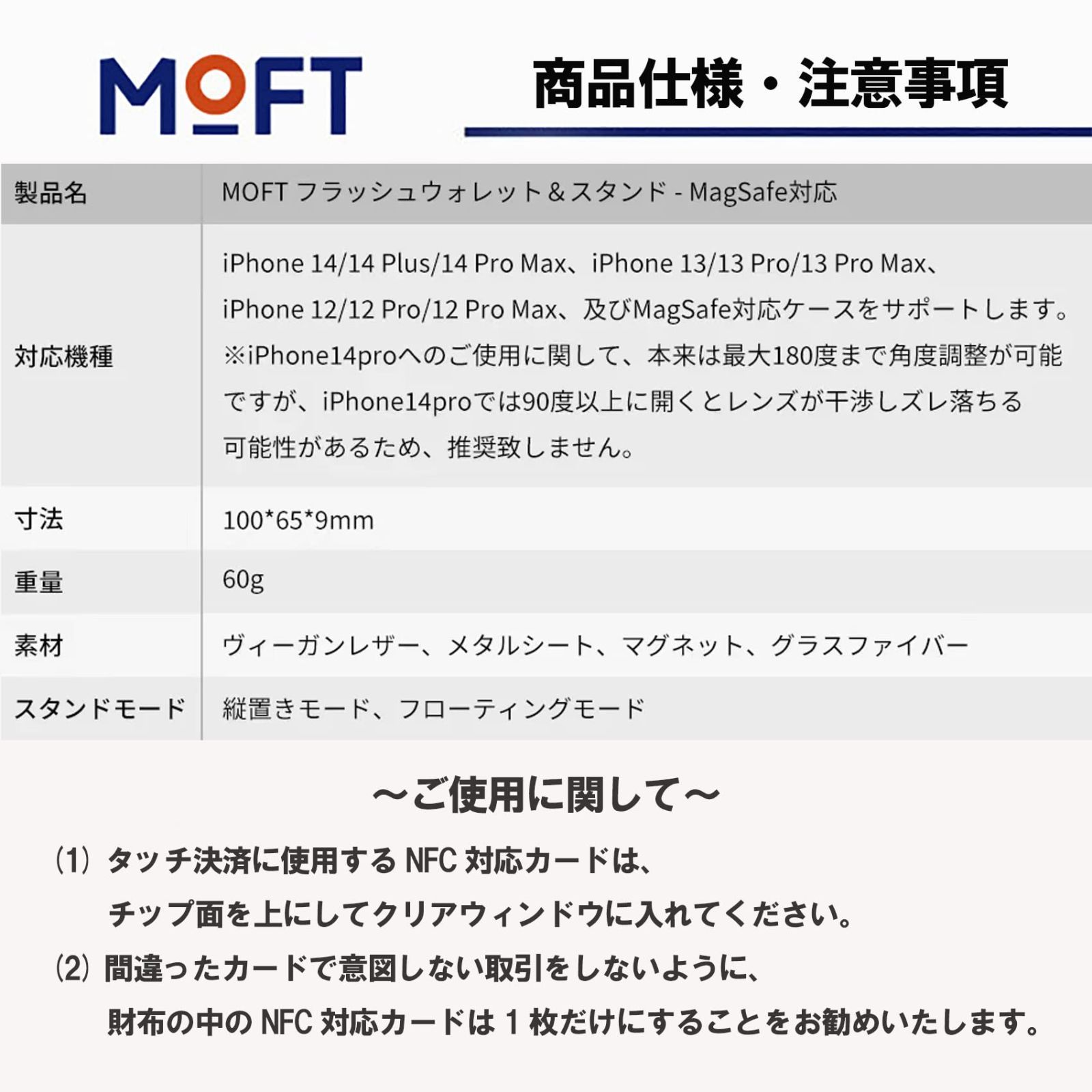 MOFT

商品仕様・注意事項

| 製品名 | MOFT フラッシュウォレット＆スタンド - MagSafe対応 |
|---|---|
| 対応機種 | iPhone 14/14 Plus/14 Pro Max、iPhone 13/13 Pro/13 Pro Max、iPhone 12/12 Pro/12 Pro Max、及びMagSafe対応ケースをサポートします。※iPhone14proへのご使用に関して、本来は最大180度まで角度調整が可能ですが、iPhone14proでは90度以上に開くとレンズが干渉しズレ落ちる可能性があるため、推奨致しません。 |
| 寸法 | 100*65*9mm |
| 重量 | 60g |
| 素材 | ヴィーガンレザー、メタルシート、マグネット、グラスファイバー |
| スタンドモード | 縦置きモード、フローティングモード |

～ご使用に関して～

(1) タッチ決済に使用する NFC 対応カードは、チップ面を上にしてクリアウィンドウに入れてください。

(2) 間違ったカードで意図しない取引をしないように、財布の中の NFC 対応カードは 1 枚だけにすることをお勧めいたします。